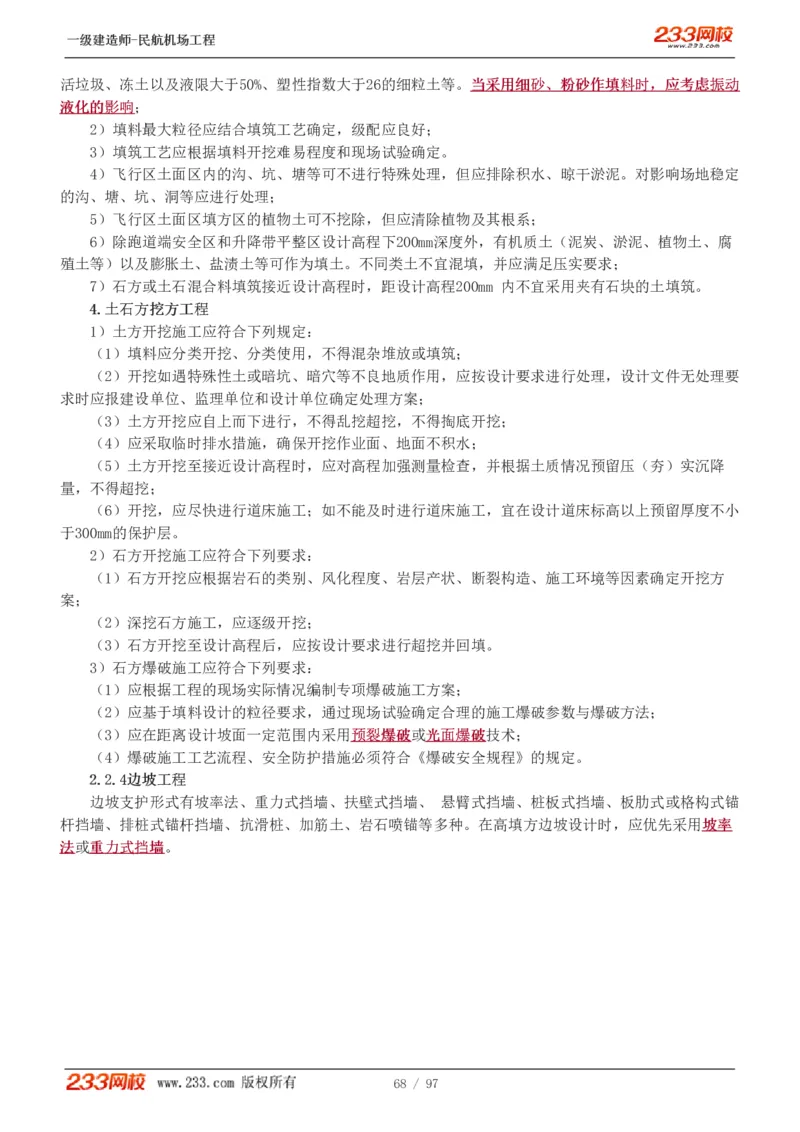 一级建造师-民航机场工程

233网校
www.233.com

活垃圾、冻土以及液限大于50%、塑性指数大于26的细粒土等。当采用细砂、粉砂作填料时，应考虑振动液化的影响；

2）填料最大粒径应结合填筑工艺确定，级配应良好；

3）填筑工艺应根据填料开挖难易程度和现场试验确定。

4）飞行区土面区内的沟、坑、塘等可不进行特殊处理，但应排除积水、晾干淤泥。对影响场地稳定的沟、塘、坑、洞等应进行处理；

5）飞行区土面区填方区的植物土可不挖除，但应清除植物及其根系；

6）除跑道端安全区和升降带平整区设计高程下200mm深度外，有机质土（泥炭、淤泥、植物土、腐殖土等）以及膨胀土、盐渍土等可作为填土。不同类土不宜混填，并应满足压实要求；

7）石方或土石混合料填筑接近设计高程时，距设计高程200mm 内不宜采用夹有石块的土填筑。

4.土石方挖方工程

1）土方开挖施工应符合下列规定：

（1）填料应分类开挖、分类使用，不得混杂堆放或填筑；

（2）开挖如遇特殊性土或暗坑、暗穴等不良地质作用，应按设计要求进行处理，设计文件无处理要求时应报建设单位、监理单位和设计单位确定处理方案；

（3）土方开挖应自上而下进行，不得乱挖超挖，不得掏底开挖；

（4）应采取临时排水措施，确保开挖作业面、地面不积水；

（5）土方开挖至接近设计高程时，应对高程加强测量检查，并根据土质情况预留压（夯）实沉降量，不得超挖；

（6）开挖，应尽快进行道床施工；如不能及时进行道床施工，宜在设计道床标高以上预留厚度不小于300mm的保护层。

2）石方开挖施工应符合下列要求：

（1）石方开挖应根据岩石的类别、风化程度、岩层产状、断裂构造、施工环境等因素确定开挖方案；

（2）深挖石方施工，应逐级开挖；

（3）石方开挖至设计高程后，应按设计要求进行超挖并回填。

3）石方爆破施工应符合下列要求：

（1）应根据工程的现场实际情况编制专项爆破施工方案；

（2）应基于填料设计的粒径要求，通过现场试验确定合理的施工爆破参数与爆破方法；

（3）应在距离设计坡面一定范围内采用预裂爆破或光面爆破技术；

（4）爆破施工工艺流程、安全防护措施必须符合《爆破安全规程》的规定。

2.2.4边坡工程

边坡支护形式有坡率法、重力式挡墙、扶壁式挡墙、 悬臂式挡墙、桩板式挡墙、板肋式或格构式锚杆挡墙、排桩式锚杆挡墙、抗滑桩、加筋土、岩石喷锚等多种。在高填方边坡设计时，应优先采用坡率法或重力式挡墙。

233网校 www.233.com 版权所有

68 / 97